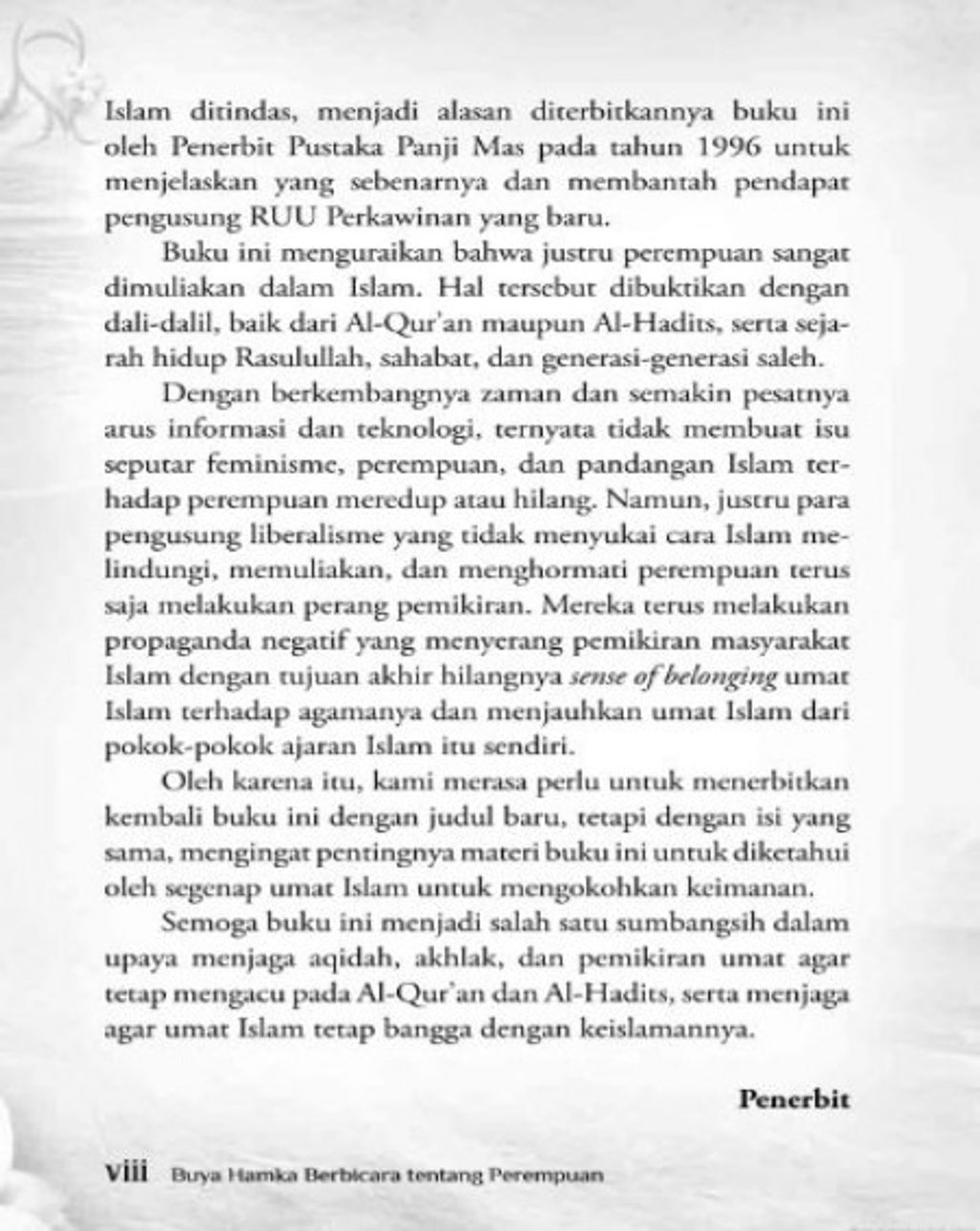 Islam ditindas, menjadi alasan diterbitkannya buku ini oleh Penerbit Pustaka Panji Mas pada tahun 1996 untuk menjelaskan yang sebenarnya dan membantah pendapat pengusung RUU Perkawinan yang baru.

Buku ini menguraikan bahwa justru perempuan sangat dimuliakan dalam Islam. Hal tersebut dibuktikan dengan dali-dalil, baik dari Al-Qur'an maupun Al-Hadits, serta sejarah hidup Rasulullah, sahabat, dan generasi-generasi saleh.

Dengan berkembangnya zaman dan semakin pesatnya arus informasi dan teknologi, ternyata tidak membuat isu seputar feminisme, perempuan, dan pandangan Islam terhadap perempuan meredup atau hilang. Namun, justru para pengusung liberalisme yang tidak menyukai cara Islam melindungi, memuliakan, dan menghormati perempuan terus saja melakukan perang pemikiran. Mereka terus melakukan propaganda negatif yang menyerang pemikiran masyarakat Islam dengan tujuan akhir hilangnya sense of belonging umat Islam terhadap agamanya dan menjauhkan umat Islam dari pokok-pokok ajaran Islam itu sendiri.

Oleh karena itu, kami merasa perlu untuk menerbitkan kembali buku ini dengan judul baru, tetapi dengan isi yang sama, mengingat pentingnya materi buku ini untuk diketahui oleh segenap umat Islam untuk mengokohkan keimanan.

Semoga buku ini menjadi salah satu sumbangsih dalam upaya menjaga aqidah, akhlak, dan pemikiran umat agar tetap mengacu pada Al-Qur'an dan Al-Hadits, serta menjaga agar umat Islam tetap bangga dengan keislamannya.

Penerbit

viii Buya Hamka Berbicara tentang Perempuan